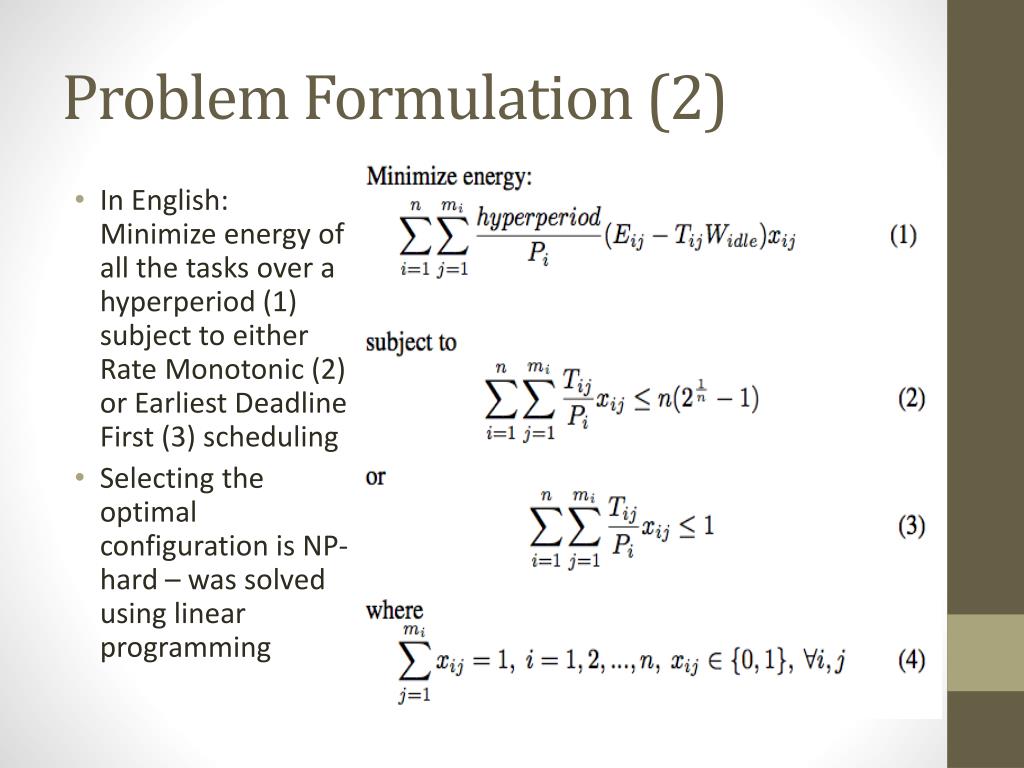 Problem Formulation (2)

• In English: Minimize energy of all the tasks over a hyperperiod (1) subject to either Rate Monotonic (2) or Earliest Deadline First (3) scheduling
• Selecting the optimal configuration is NP-hard – was solved using linear programming

Minimize energy:

$\sum_{i=1}^{n}\sum_{j=1}^{m_i}\frac{hyperperiod}{P_i}(E_{ij}-T_{ij}W_{idle})x_{ij}$ (1)

subject to

$\sum_{i=1}^{n}\sum_{j=1}^{m_i}\frac{T_{ij}}{P_i}x_{ij}\leq n(2^{\frac{1}{n}}-1)$ (2)

or

$\sum_{i=1}^{n}\sum_{j=1}^{m_i}\frac{T_{ij}}{P_i}x_{ij}\leq 1$ (3)

where

$\sum_{j=1}^{m_i}x_{ij}=1,\ i=1,2,...,n,\ x_{ij}\in\{0,1\},\ \forall i,j$ (4)